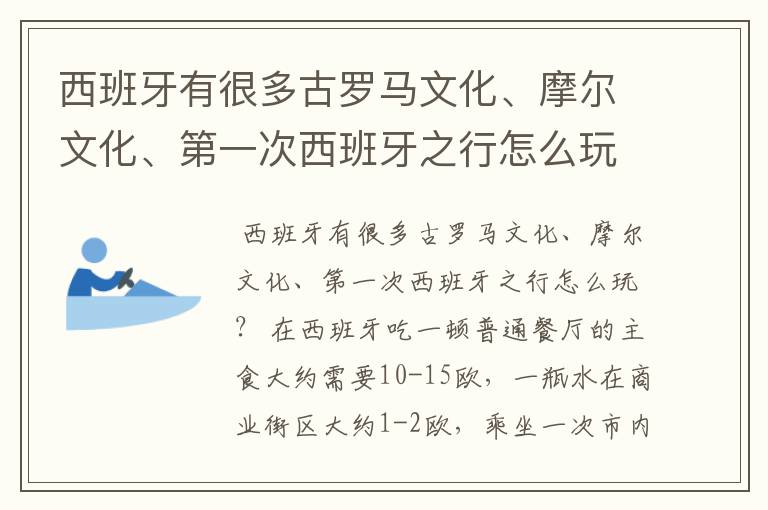 西班牙有很多古罗马文化、摩尔文化、第一次西班牙之行怎么玩

西班牙有很多古罗马文化、摩尔文化、第一次西班牙之行怎么玩？ 在西班牙吃一顿普通餐厅的主食大约需要10-15欧，一瓶水在商业街区大约1-2欧，乘坐一次市内